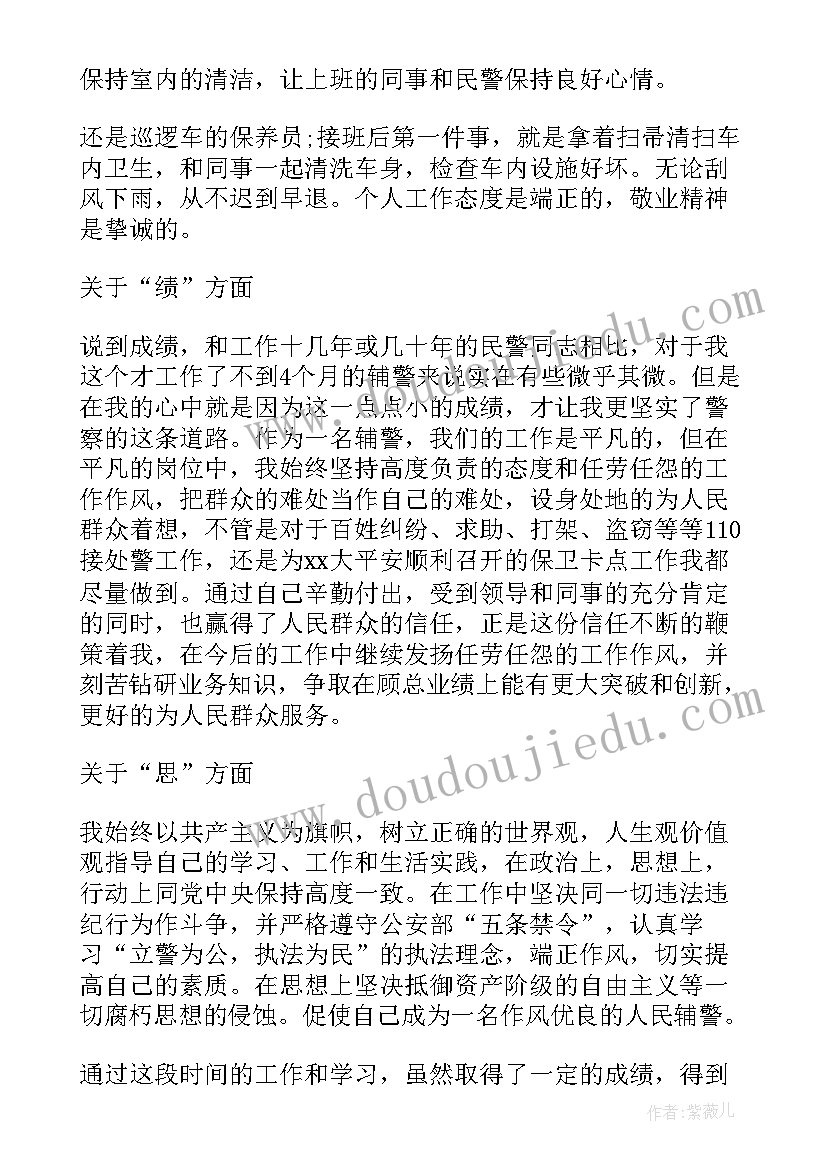 保持室内的清洁，让上班的同事和民警保持良好心情。

还是巡逻车的保养员;接班后第一件事，就是拿着扫帚清扫车内卫生，和同事一起清洗车身，检查车内设施好坏。无论刮风下雨，从不迟到早退。个人工作态度是端正的，敬业精神是挚诚的。

关于“绩”方面

说到成绩，和工作十几年或几十年的民警同志相比，对于我这个才工作了不到4个月的辅警来说实在有些微乎其微。但是在我的心中就是因为这一点点小的成绩，才让我更坚实了警察的这条道路。作为一名辅警，我们的工作是平凡的，但在平凡的岗位中，我始终坚持高度负责的态度和任劳任怨的工作作风，把群众的难处当作自己的难处，设身处地的为人民群众着想，不管是对于百姓纠纷、求助、打架、盗窃等等110接处警工作，还是为xx大平安顺利召开的保卫卡点工作我都尽量做到。通过自己辛勤付出，受到领导和同事的充分肯定的同时，也赢得了人民群众的信任，正是这份信任不断的鞭策着我，在今后的工作中继续发扬任劳任怨的工作作风，并刻苦钻研业务知识，争取在顾总业绩上能有更大突破和创新，更好的为人民群众服务。

关于“思”方面

我始终以共产主义为旗帜，树立正确的世界观，人生观价值观指导自己的学习、工作和生活实践，在政治上，思想上，行动上同党中央保持高度一致。在工作中坚决同一切违法违纪行为作斗争，并严格遵守公安部“五条禁令”，认真学习“立警为公，执法为民”的执法理念，端正作风，切实提高自己的素质。在思想上坚决抵御资产阶级的自由主义等一切腐朽思想的侵蚀。促使自己成为一名作风优良的人民辅警。

通过这段时间的工作和学习，虽然取得了一定的成绩，得到

www.doudoujiedu.com

作者：紫薇儿